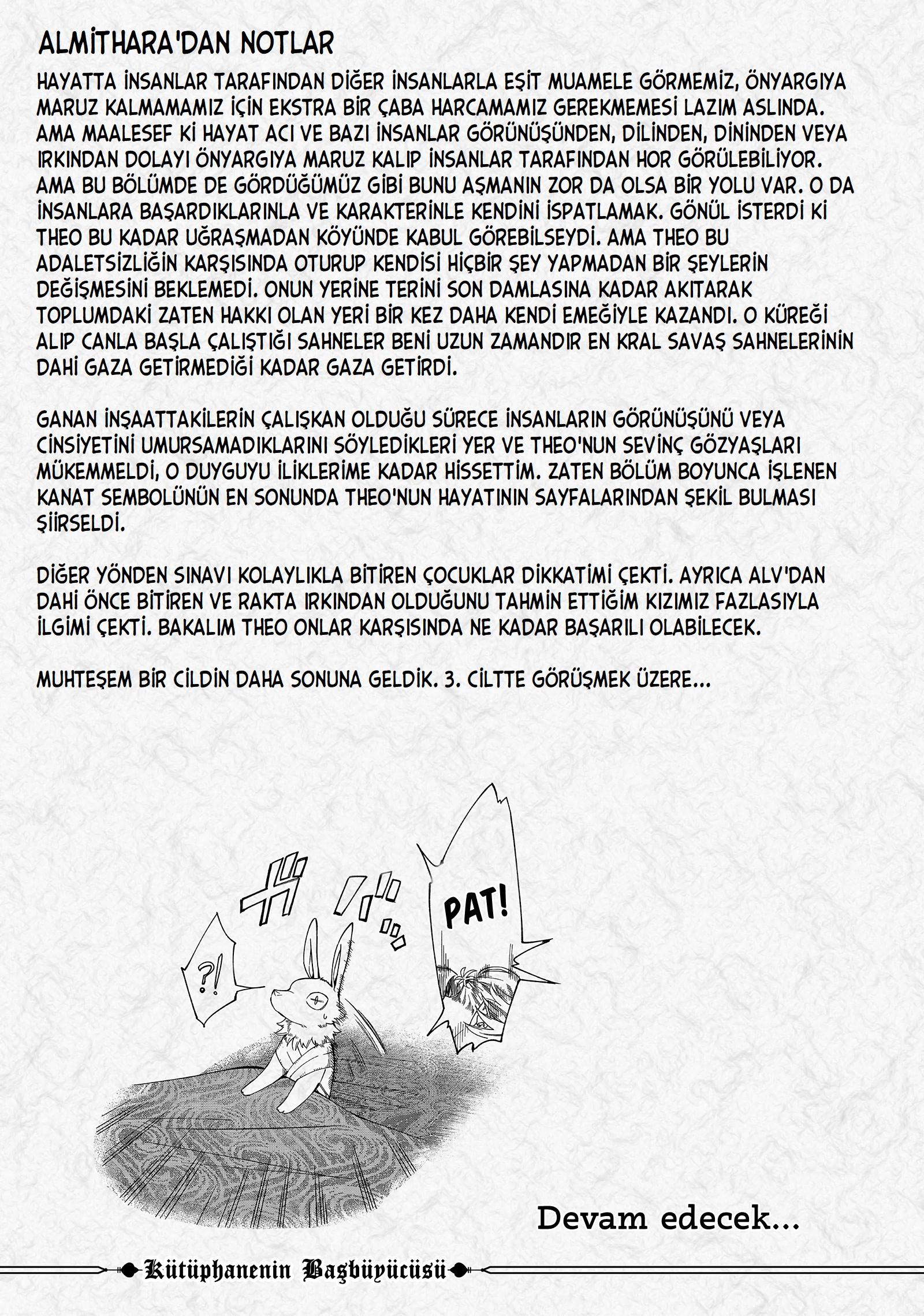 ALMİTHARA'DAN NOTLAR

HAYATTA İNSANLAR TARAFINDAN DİĞER İNSANLARLA EŞİT MUAMELE GÖRMEMİZ, ÖNYARGIYA MARUZ KALMAMAMIZ İÇİN EKSTRA BİR ÇABA HARCAMAMIZ GEREKMEMESİ LAZIM ASLINDA. AMA MAALESEF Kİ HAYAT ACI VE BAZI İNSANLAR GÖRÜNÜŞÜNDEN, DİLİNDEN, DİNİNDEN VEYA IRKINDAN DOLAYI ÖNYARGIYA MARUZ KALIP İNSANLAR TARAFINDAN HOR GÖRÜLEBİLİYOR. AMA BU BÖLÜMDE DE GÖRDÜĞÜMÜZ GİBİ BUNU AŞMANIN ZOR DA OLSA BİR YOLU VAR. O DA İNSANLARA BAŞARDIKLARINLA VE KARAKTERİNLE KENDİNİ İSPATLAMAK. GÖNÜL İSTERDİ Kİ THEO BU KADAR UĞRAŞMADAN KÖYÜNDE KABUL GÖREBİLSEYDİ. AMA THEO BU ADALETSİZLİĞİN KARŞISINDA OTURUP KENDİSİ HİÇBİR ŞEY YAPMADAN BİR ŞEYLERİN DEĞİŞMESİNİ BEKLEMEDİ. ONUN YERİNE TERİNİ SON DAMLASINA KADAR AKITARAK TOPLUMDAKİ ZATEN HAKKI OLAN YERİ BİR KEZ DAHA KENDİ EMEĞİYLE KAZANDI. O KÜREĞİ ALIP CANLA BAŞLA ÇALIŞTIĞI SAHNELER BENİ UZUN ZAMANDIR EN KRAL SAVAŞ SAHNELERİNİN DAHİ GAZA GETİRMEDİĞİ KADAR GAZA GETİRDİ.

GANAN İNŞAATTAKİLERİN ÇALIŞKAN OLDUĞU SÜRECE İNSANLARIN GÖRÜNÜŞÜNÜ VEYA CİNSİYETİNİ UMURSAMADIKLARINI SÖYLEDİKLERİ YER VE THEO'NUN SEVİNÇ GÖZYAŞLARI MÜKEMMELDİ, O DUYGUYU İLİKLERİME KADAR HİSSETTİM. ZATEN BÖLÜM BOYUNCA İŞLENEN KANAT SEMBOLÜNÜN EN SONUNDA THEO'NUN HAYATININ SAYFALARINDAN ŞEKİL BULMASI ŞİİRSELDİ.

DİĞER YÖNDEN SINAVI KOLAYLIKLA BİTİREN ÇOCUKLAR DİKKATİMİ ÇEKTİ. AYRICA ALV'DAN DAHİ ÖNCE BİTİREN VE RAKTA IRKINDAN OLDUĞUNU TAHMİN ETTİĞİM KIZIMIZ FAZLASIYLA İLGİMİ ÇEKTİ. BAKALIM THEO ONLAR KARŞISINDA NE KADAR BAŞARILI OLABİLECEK.

MUHTEŞEM BİR CİLDİN DAHA SONUNA GELDİK. 3. CİLTTE GÖRÜŞMEK ÜZERE...

?!

PAT!

Devam edecek...

Kütüphanenin Başbüyücüsü